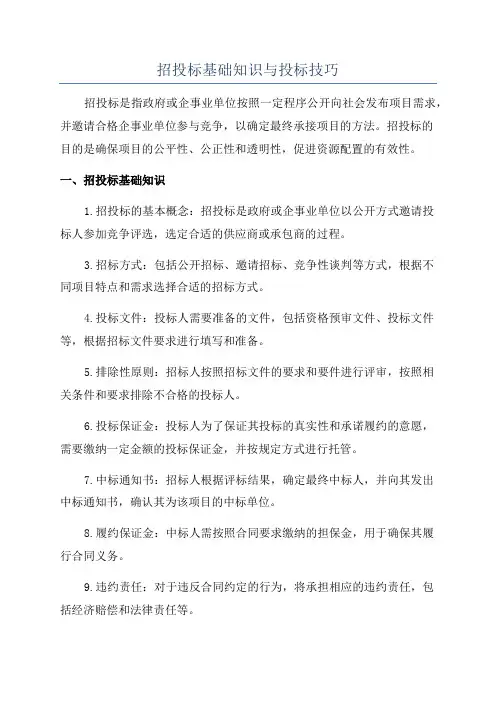 招投标基础知识与投标技巧

招投标是指政府或企事业单位按照一定程序公开向社会发布项目需求，并邀请合格企事业单位参与竞争，以确定最终承接项目的方法。招投标的目的是确保项目的公平性、公正性和透明性，促进资源配置的有效性。

一、招投标基础知识

1.招投标的基本概念：招投标是政府或企事业单位以公开方式邀请投标人参加竞争评选，选定合适的供应商或承包商的过程。

3.招标方式：包括公开招标、邀请招标、竞争性谈判等方式，根据不同项目特点和需求选择合适的招标方式。

4.投标文件：投标人需要准备的文件，包括资格预审文件、投标文件等，根据招标文件要求进行填写和准备。

5.排除性原则：招标人按照招标文件的要求和要件进行评审，按照相关条件和要求排除不合格的投标人。

6.投标保证金：投标人为了保证其投标的真实性和承诺履约的意愿，需要缴纳一定金额的投标保证金，并按规定方式进行托管。

7.中标通知书：招标人根据评标结果，确定最终中标人，并向其发出中标通知书，确认其为该项目的中标单位。

8.履约保证金：中标人需按照合同要求缴纳的担保金，用于确保其履行合同义务。

9.违约责任：对于违反合同约定的行为，将承担相应的违约责任，包括经济赔偿和法律责任等。